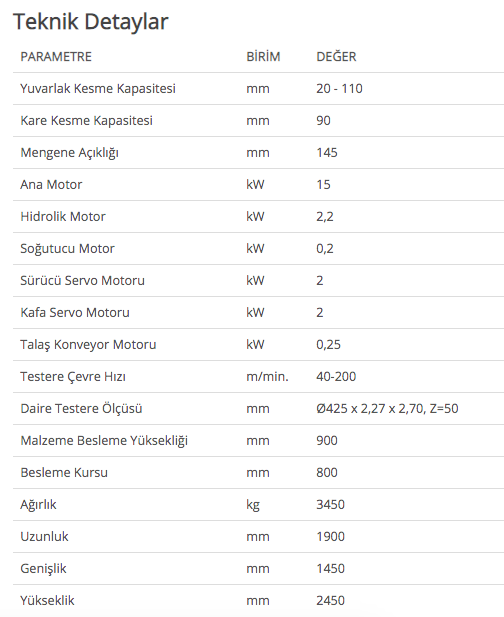 Teknik Detaylar

| PARAMETRE | BİRİM | DEĞER |
|---|---|---|
| Yuvarlak Kesme Kapasitesi | mm | 20 - 110 |
| Kare Kesme Kapasitesi | mm | 90 |
| Mengene Açıklığı | mm | 145 |
| Ana Motor | kW | 15 |
| Hidrolik Motor | kW | 2,2 |
| Soğutucu Motor | kW | 0,2 |
| Sürücü Servo Motoru | kW | 2 |
| Kafa Servo Motoru | kW | 2 |
| Talaş Konveyor Motoru | kW | 0,25 |
| Testere Çevre Hızı | m/min. | 40-200 |
| Daire Testere Ölçüsü | mm | Ø425 x 2,27 x 2,70, Z=50 |
| Malzeme Besleme Yüksekliği | mm | 900 |
| Besleme Kursu | mm | 800 |
| Ağırlık | kg | 3450 |
| Uzunluk | mm | 1900 |
| Genişlik | mm | 1450 |
| Yükseklik | mm | 2450 |